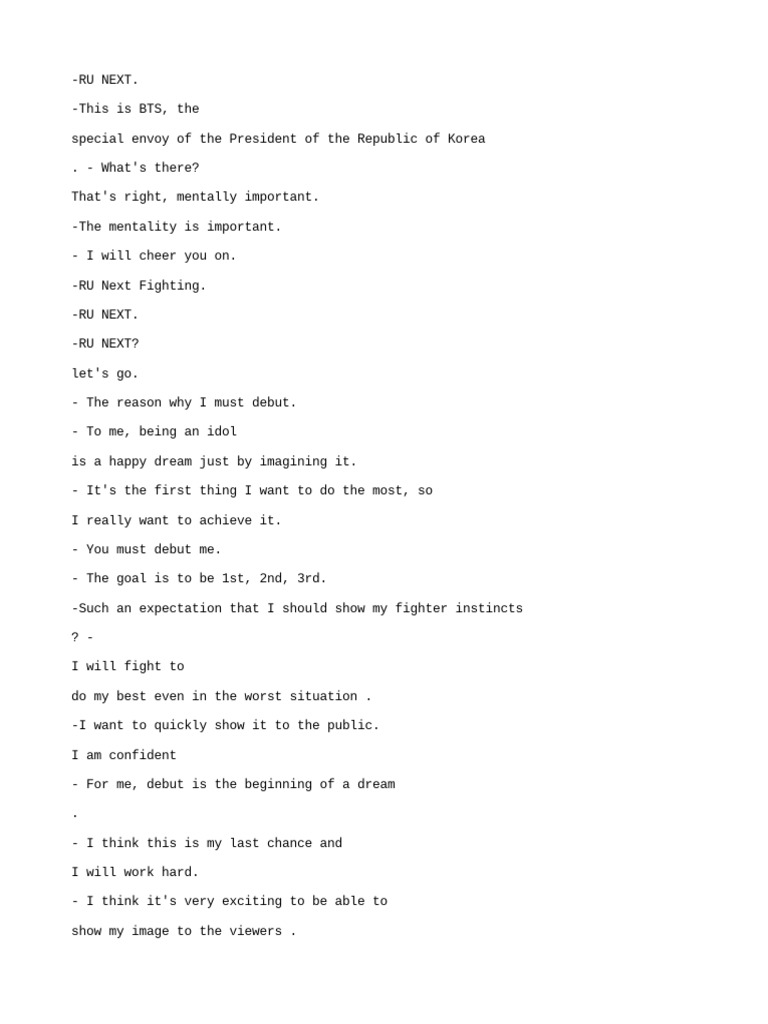 -RU NEXT.

-This is BTS, the

special envoy of the President of the Republic of Korea

. - What's there?

That's right, mentally important.

-The mentality is important.

- I will cheer you on.

-RU Next Fighting.

-RU NEXT.

-RU NEXT?

let's go.

- The reason why I must debut.

- To me, being an idol

is a happy dream just by imagining it.

- It's the first thing I want to do the most, so

I really want to achieve it.

- You must debut me.

- The goal is to be 1st, 2nd, 3rd.

-Such an expectation that I should show my fighter instincts

? -

I will fight to

do my best even in the worst situation .

-I want to quickly show it to the public.

I am confident

- For me, debut is the beginning of a dream

.

- I think this is my last chance and

I will work hard.

- I think it's very exciting to be able to

show my image to the viewers .